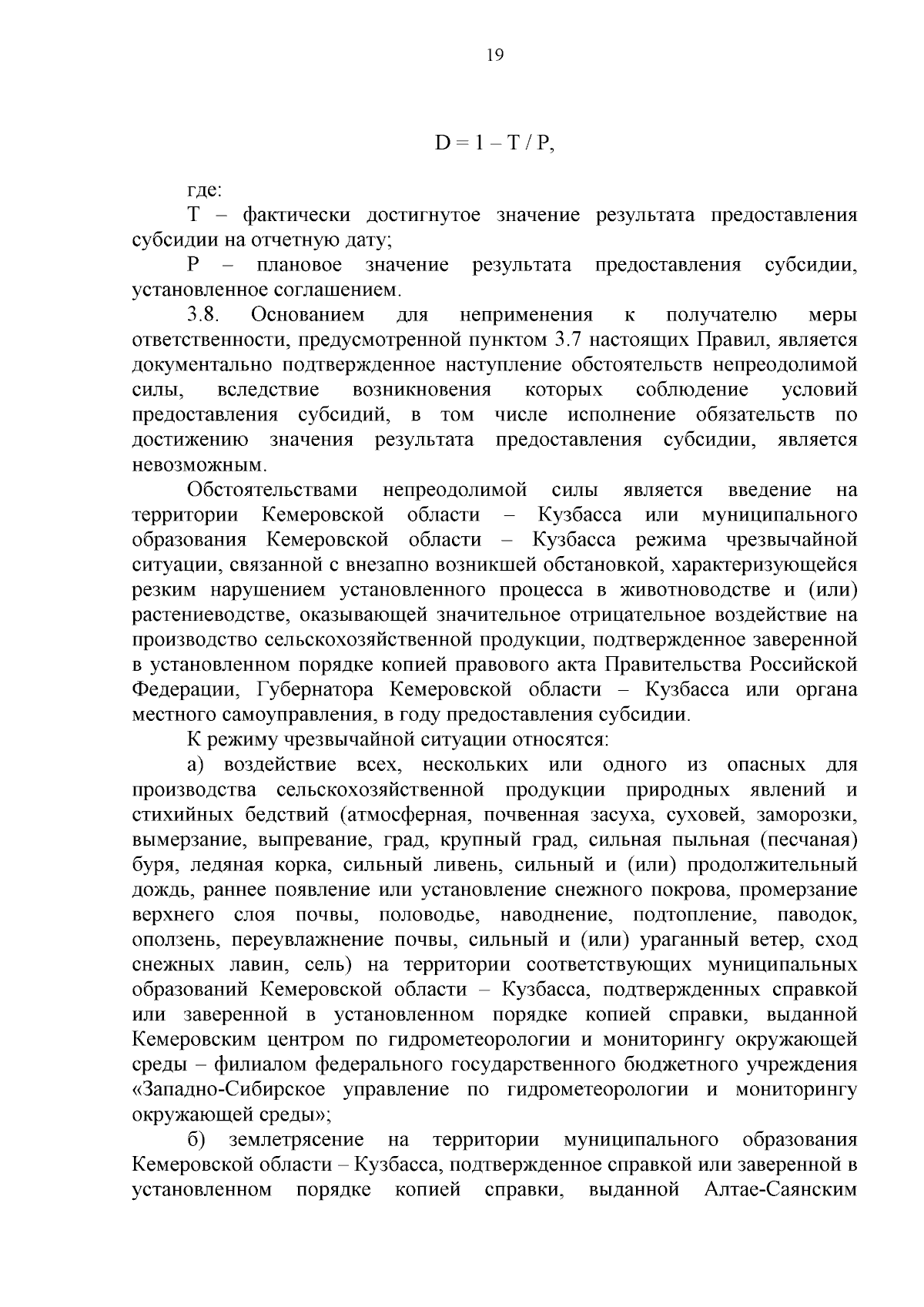 19

$D = 1 - T / P$,

где:

T – фактически достигнутое значение результата предоставления субсидии на отчетную дату;

P – плановое значение результата предоставления субсидии, установленное соглашением.

3.8. Основанием для неприменения к получателю меры ответственности, предусмотренной пунктом 3.7 настоящих Правил, является документально подтвержденное наступление обстоятельств непреодолимой силы, вследствие возникновения которых соблюдение условий предоставления субсидий, в том числе исполнение обязательств по достижению значения результата предоставления субсидии, является невозможным.

Обстоятельствами непреодолимой силы является введение на территории Кемеровской области – Кузбасса или муниципального образования Кемеровской области – Кузбасса режима чрезвычайной ситуации, связанной с внезапно возникшей обстановкой, характеризующейся резким нарушением установленного процесса в животноводстве и (или) растениеводстве, оказывающей значительное отрицательное воздействие на производство сельскохозяйственной продукции, подтвержденное заверенной в установленном порядке копией правового акта Правительства Российской Федерации, Губернатора Кемеровской области – Кузбасса или органа местного самоуправления, в году предоставления субсидии.

К режиму чрезвычайной ситуации относятся:

а) воздействие всех, нескольких или одного из опасных для производства сельскохозяйственной продукции природных явлений и стихийных бедствий (атмосферная, почвенная засуха, суховей, заморозки, вымерзание, выпревание, град, крупный град, сильная пыльная (песчаная) буря, ледяная корка, сильный ливень, сильный и (или) продолжительный дождь, раннее появление или установление снежного покрова, промерзание верхнего слоя почвы, половодье, наводнение, подтопление, паводок, оползень, переувлажнение почвы, сильный и (или) ураганный ветер, сход снежных лавин, сель) на территории соответствующих муниципальных образований Кемеровской области – Кузбасса, подтвержденных справкой или заверенной в установленном порядке копией справки, выданной Кемеровским центром по гидрометеорологии и мониторингу окружающей среды – филиалом федерального государственного бюджетного учреждения «Западно-Сибирское управление по гидрометеорологии и мониторингу окружающей среды»;

б) землетрясение на территории муниципального образования Кемеровской области – Кузбасса, подтвержденное справкой или заверенной в установленном порядке копией справки, выданной Алтае-Саянским